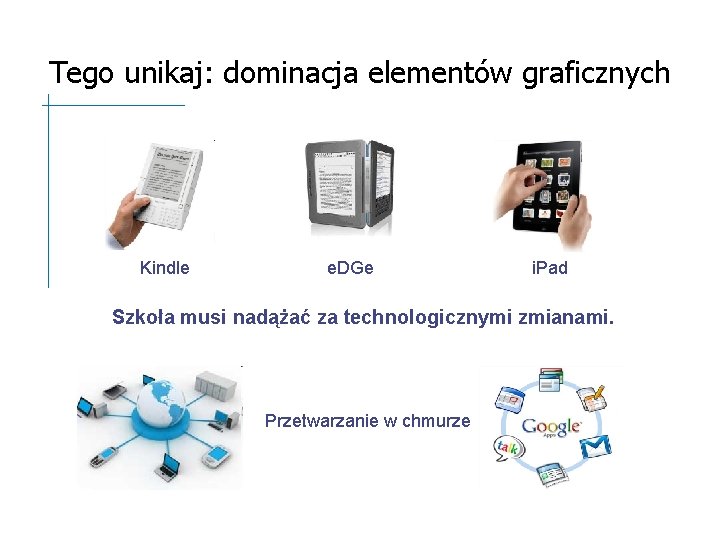 Tego unikaj: dominacja elementów graficznych

Kindle

eDGe

iPad

Szkoła musi nadążać za technologicznymi zmianami.

Przetwarzanie w chmurze

Google Apps

talk